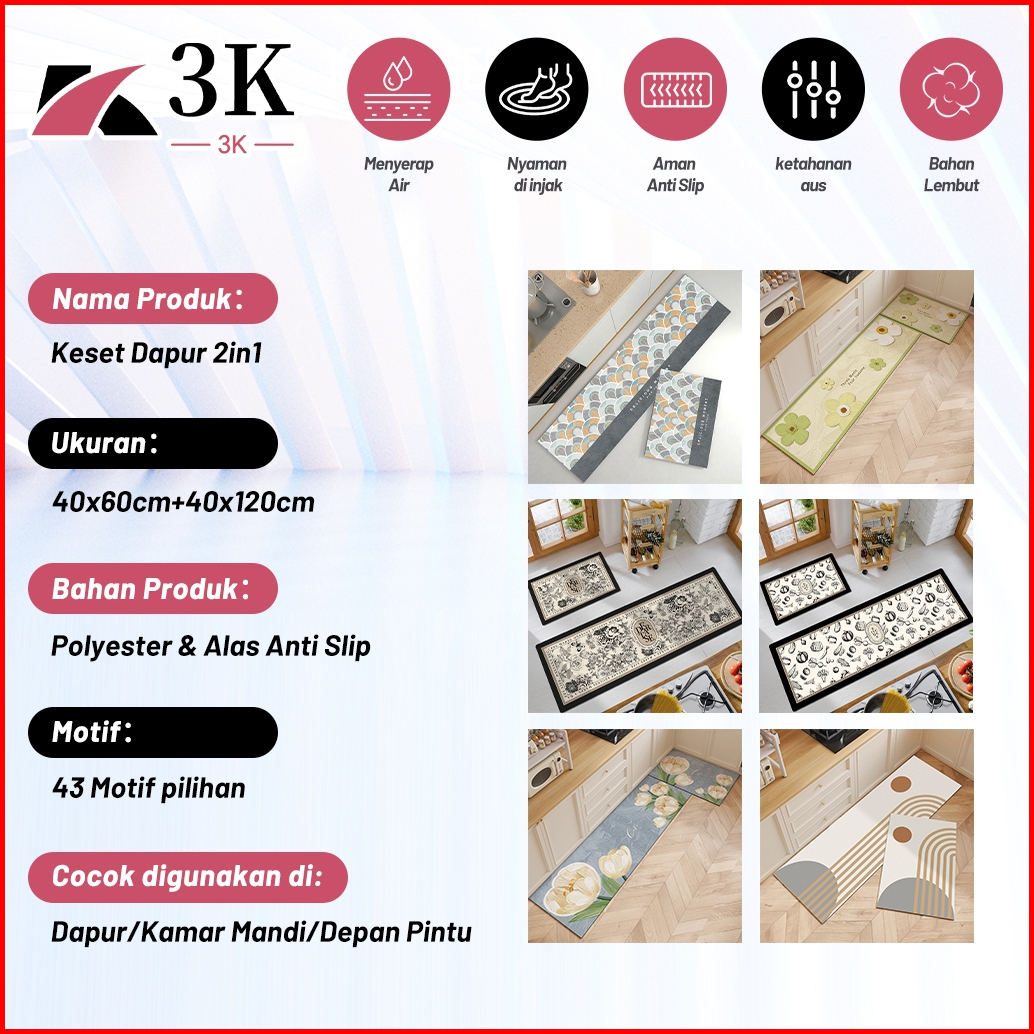 3K

3K

Menyerap Air

Nyaman di injak

Aman Anti Slip

ketahanan aus

Bahan Lembut

Nama Produk:

Keset Dapur 2in1

Ukuran:

40x60cm+40x120cm

Bahan Produk:

Polyester & Alas Anti Slip

Motif:

43 Motif pilihan

Cocok digunakan di:

Dapur/Kamar Mandi/Depan Pintu